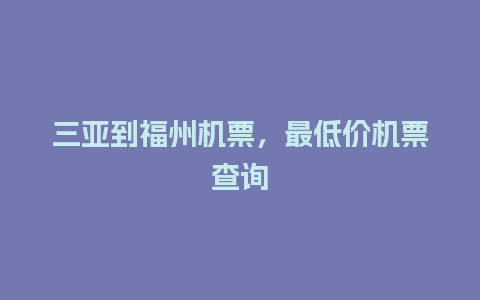 三亚到福州机票，最低价机票查询